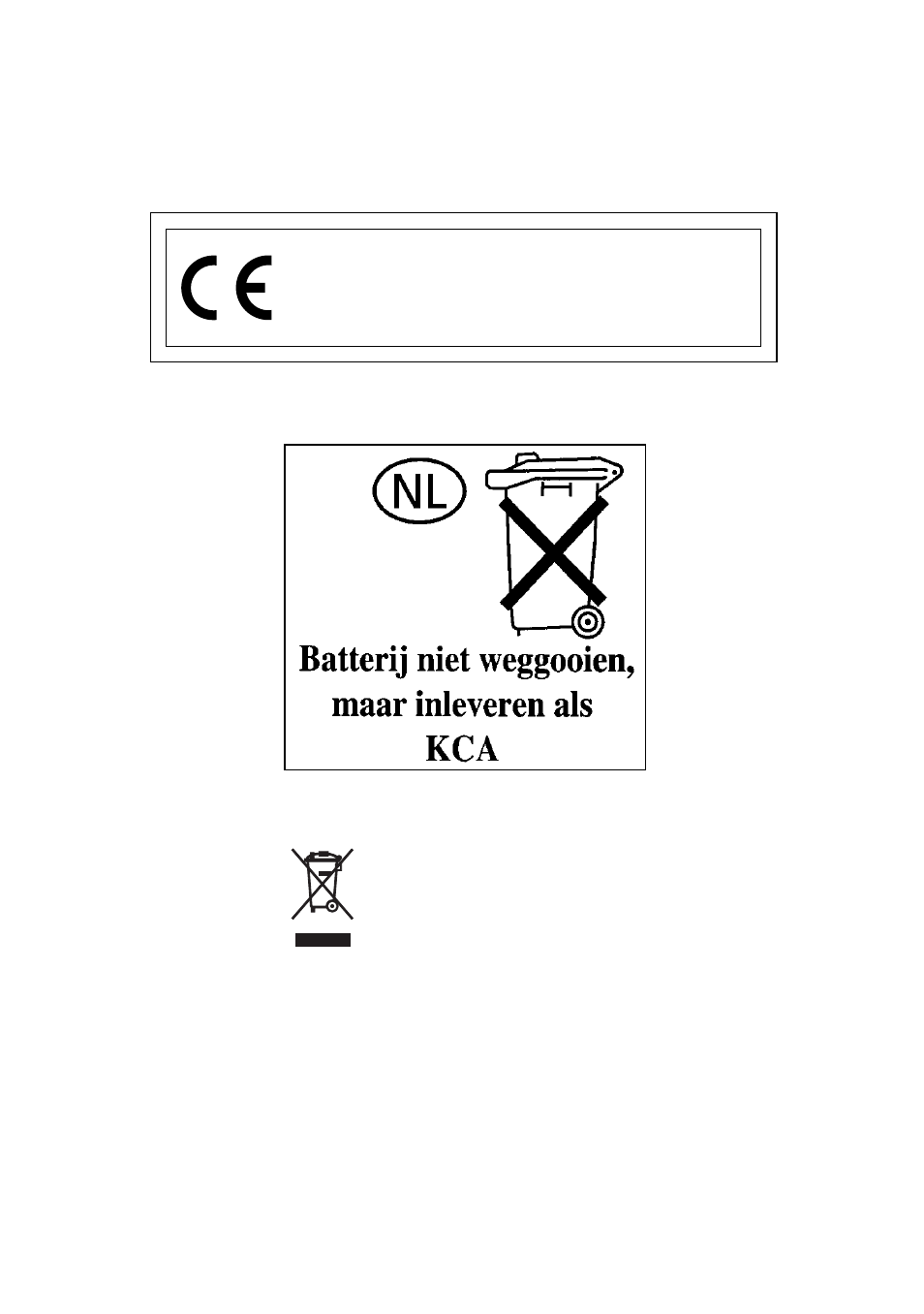 CE

NL

Batterij niet weggooien, maar inleveren als KCA